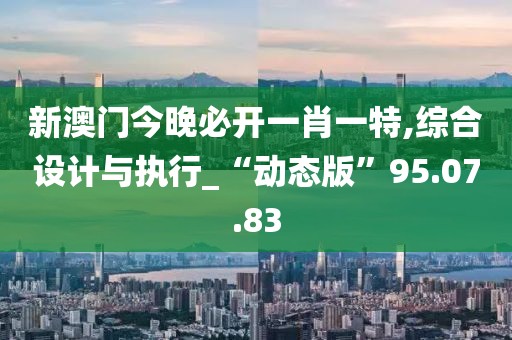 新澳门今晚必开一肖一特,综合设计与执行_“动态版”95.07.83